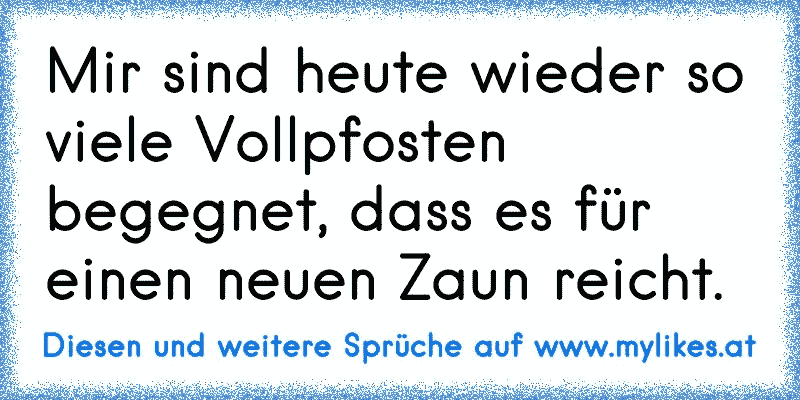 Mir sind heute wieder so viele Vollpfosten begegnet, dass es für einen neuen Zaun reicht.

Diesen und weitere Sprüche auf www.mylikes.at